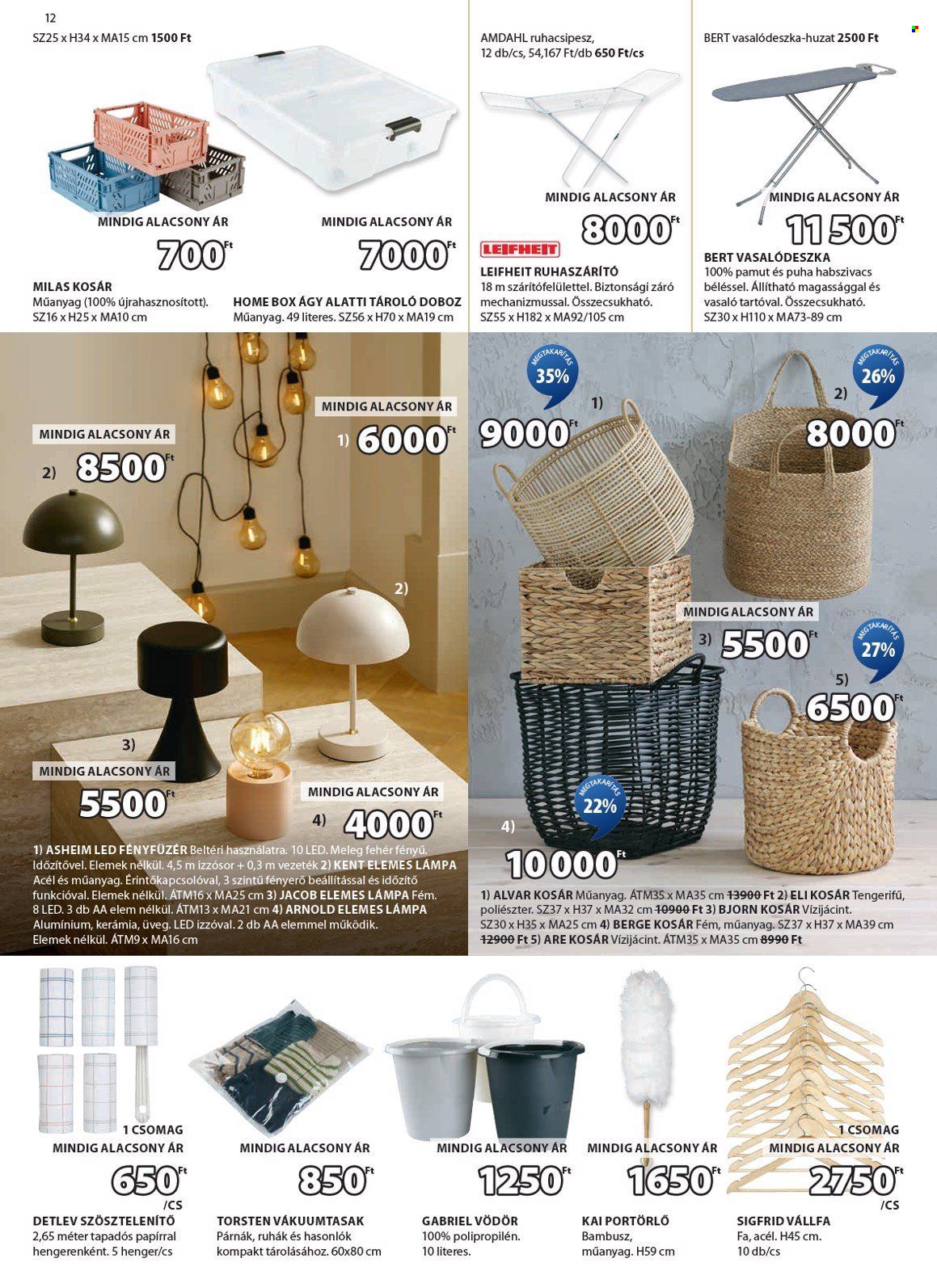 12

SZ25 x H34 x MA15 cm 1500 Ft

MINDIG ALACSONY ÁR
700 Ft

MILAS KOSÁR
Műanyag (100% újrahasznosított). SZ16 x H25 x MA10 cm

MINDIG ALACSONY ÁR
7000 Ft

HOME BOX ÁGY ALATTI TÁROLÓ DOBOZ
Műanyag. 49 literes. SZ56 x H70 x MA19 cm

AMDAHL ruhacsipesz, 12 db/cs, 54,167 Ft/db 650 Ft/cs

MINDIG ALACSONY ÁR
8000 Ft

LEIFHEIT

LEIFHEIT RUHASZÁRÍTÓ
18 m szárítófelülettel. Biztonsági záró mechanizmussal. Összecsukható. SZ55 x H182 x MA92/105 cm

BERT vasalódeszka-huzat 2500 Ft

MINDIG ALACSONY ÁR
11 500 Ft

BERT VASALÓDESZKA
100% pamut és puha habszivacs béléssel. Állítható magassággal és vasaló tartóval. Összecsukható. SZ30 x H110 x MA73-89 cm

MINDIG ALACSONY ÁR
2) 8500 Ft

MINDIG ALACSONY ÁR
1) 6000 Ft

2)

3)
MINDIG ALACSONY ÁR
5500 Ft

MINDIG ALACSONY ÁR
4) 4000 Ft

1) ASHEIM LED FÉNYFÜZÉR Beltéri használatra. 10 LED. Meleg fehér fényű. Időzítővel. Elemek nélkül. 4,5 m izzósor + 0,3 m vezeték 2) KENT ELEMES LÁMPA Acél és műanyag. Érintőkapcsolóval, 3 szintű fényerő beállítással és időzítő funkcióval. Elemek nélkül. ÁTM16 x MA25 cm 3) JACOB ELEMES LÁMPA Fém. 8 LED. 3 db AA elem nélkül. ÁTM13 x MA21 cm 4) ARNOLD ELEMES LÁMPA Alumínium, kerámia, üveg. LED izzóval. 2 db AA elemmel működik. Elemek nélkül. ÁTM9 x MA16 cm

MEGTAKARÍTÁS 35%
1)
9000 Ft

MEGTAKARÍTÁS 26%
2)
8000 Ft

MINDIG ALACSONY ÁR
3) 5500 Ft

MEGTAKARÍTÁS 27%
5)
6500 Ft

MEGTAKARÍTÁS 22%
4)
10 000 Ft

1) ALVAR KOSÁR Műanyag. ÁTM35 x MA35 cm 13900 Ft 2) ELI KOSÁR Tengerifű, poliészter. SZ37 x H37 x MA32 cm 10900 Ft 3) BJORN KOSÁR Vízijácint. SZ30 x H35 x MA25 cm 4) BERGE KOSÁR Fém, műanyag. SZ37 x H37 x MA39 cm 12900 Ft 5) ARE KOSÁR Vízijácint. ÁTM35 x MA35 cm 8990 Ft

1 CSOMAG
MINDIG ALACSONY ÁR
650 Ft /CS

DETLEV SZÖSZTELENÍTŐ
2,65 méter tapadós papírral hengerenként. 5 henger/cs

MINDIG ALACSONY ÁR
850 Ft

TORSTEN VÁKUUMTASAK
Párnák, ruhák és hasonlók kompakt tárolásához. 60x80 cm

MINDIG ALACSONY ÁR
1250 Ft

GABRIEL VÖDÖR
100% polipropilén. 10 literes.

MINDIG ALACSONY ÁR
1650 Ft

KAI PORTÖRLŐ
Bambusz, műanyag. H59 cm

1 CSOMAG
MINDIG ALACSONY ÁR
2750 Ft /CS

SIGFRID VÁLLFA
Fa, acél. H45 cm. 10 db/cs